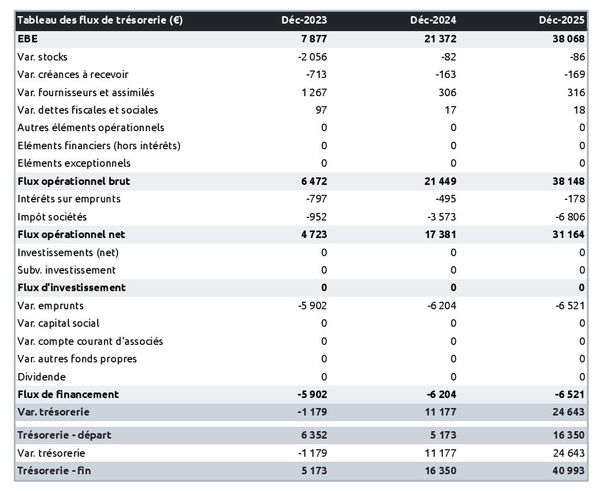 | Tableau des flux de trésorerie (€) | Déc-2023 | Déc-2024 | Déc-2025 |
|---|---|---|---|
| EBE | 7 877 | 21 372 | 38 068 |
| Var. stocks | -2 056 | -82 | -86 |
| Var. créances à recevoir | -713 | -163 | -169 |
| Var. fournisseurs et assimilés | 1 267 | 306 | 316 |
| Var. dettes fiscales et sociales | 97 | 17 | 18 |
| Autres éléments opérationnels | 0 | 0 | 0 |
| Eléments financiers (hors intérêts) | 0 | 0 | 0 |
| Eléments exceptionnels | 0 | 0 | 0 |
| Flux opérationnel brut | 6 472 | 21 449 | 38 148 |
| Intérêts sur emprunts | -797 | -495 | -178 |
| Impôt sociétés | -952 | -3 573 | -6 806 |
| Flux opérationnel net | 4 723 | 17 381 | 31 164 |
| Investissements (net) | 0 | 0 | 0 |
| Subv. investissement | 0 | 0 | 0 |
| Flux d'investissement | 0 | 0 | 0 |
| Var. emprunts | -5 902 | -6 204 | -6 521 |
| Var. capital social | 0 | 0 | 0 |
| Var. compte courant d'associés | 0 | 0 | 0 |
| Var. autres fonds propres | 0 | 0 | 0 |
| Dividende | 0 | 0 | 0 |
| Flux de financement | -5 902 | -6 204 | -6 521 |
| Var. trésorerie | -1 179 | 11 177 | 24 643 |
| Trésorerie - départ | 6 352 | 5 173 | 16 350 |
| Var. trésorerie | -1 179 | 11 177 | 24 643 |
| Trésorerie - fin | 5 173 | 16 350 | 40 993 |